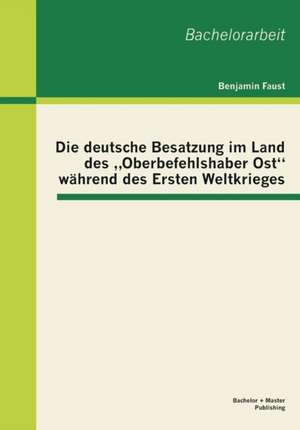 Bachelorarbeit

Benjamin Faust

Die deutsche Besatzung im Land des ,,Oberbefehlshaber Ost‘‘ während des Ersten Weltkrieges

Bachelor + Master Publishing